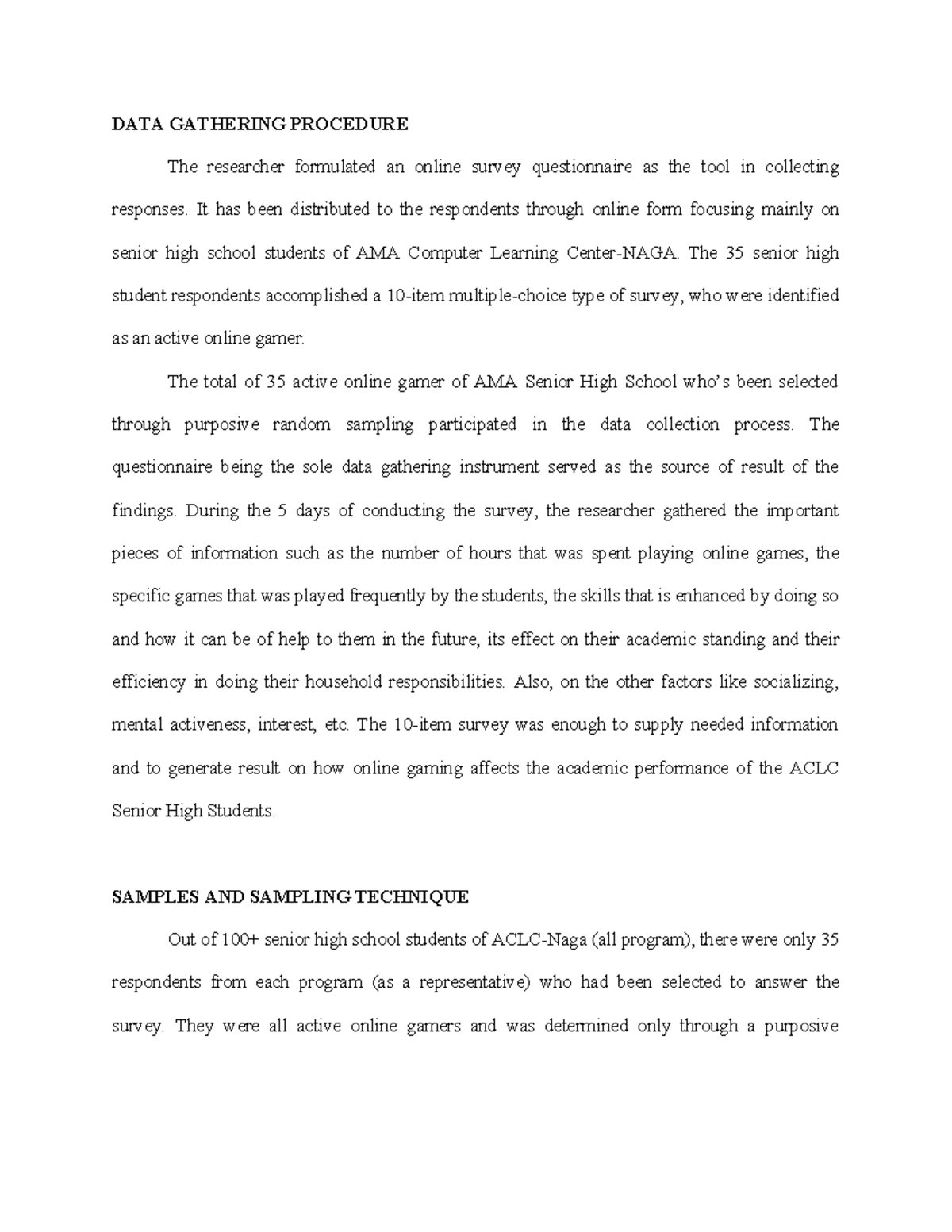 DATA GATHERING PROCEDURE

The researcher formulated an online survey questionnaire as the tool in collecting responses. It has been distributed to the respondents through online form focusing mainly on senior high school students of AMA Computer Learning Center-NAGA. The 35 senior high student respondents accomplished a 10-item multiple-choice type of survey, who were identified as an active online gamer.

The total of 35 active online gamer of AMA Senior High School who's been selected through purposive random sampling participated in the data collection process. The questionnaire being the sole data gathering instrument served as the source of result of the findings. During the 5 days of conducting the survey, the researcher gathered the important pieces of information such as the number of hours that was spent playing online games, the specific games that was played frequently by the students, the skills that is enhanced by doing so and how it can be of help to them in the future, its effect on their academic standing and their efficiency in doing their household responsibilities. Also, on the other factors like socializing, mental activeness, interest, etc. The 10-item survey was enough to supply needed information and to generate result on how online gaming affects the academic performance of the ACLC Senior High Students.

SAMPLES AND SAMPLING TECHNIQUE

Out of 100+ senior high school students of ACLC-Naga (all program), there were only 35 respondents from each program (as a representative) who had been selected to answer the survey. They were all active online gamers and was determined only through a purposive